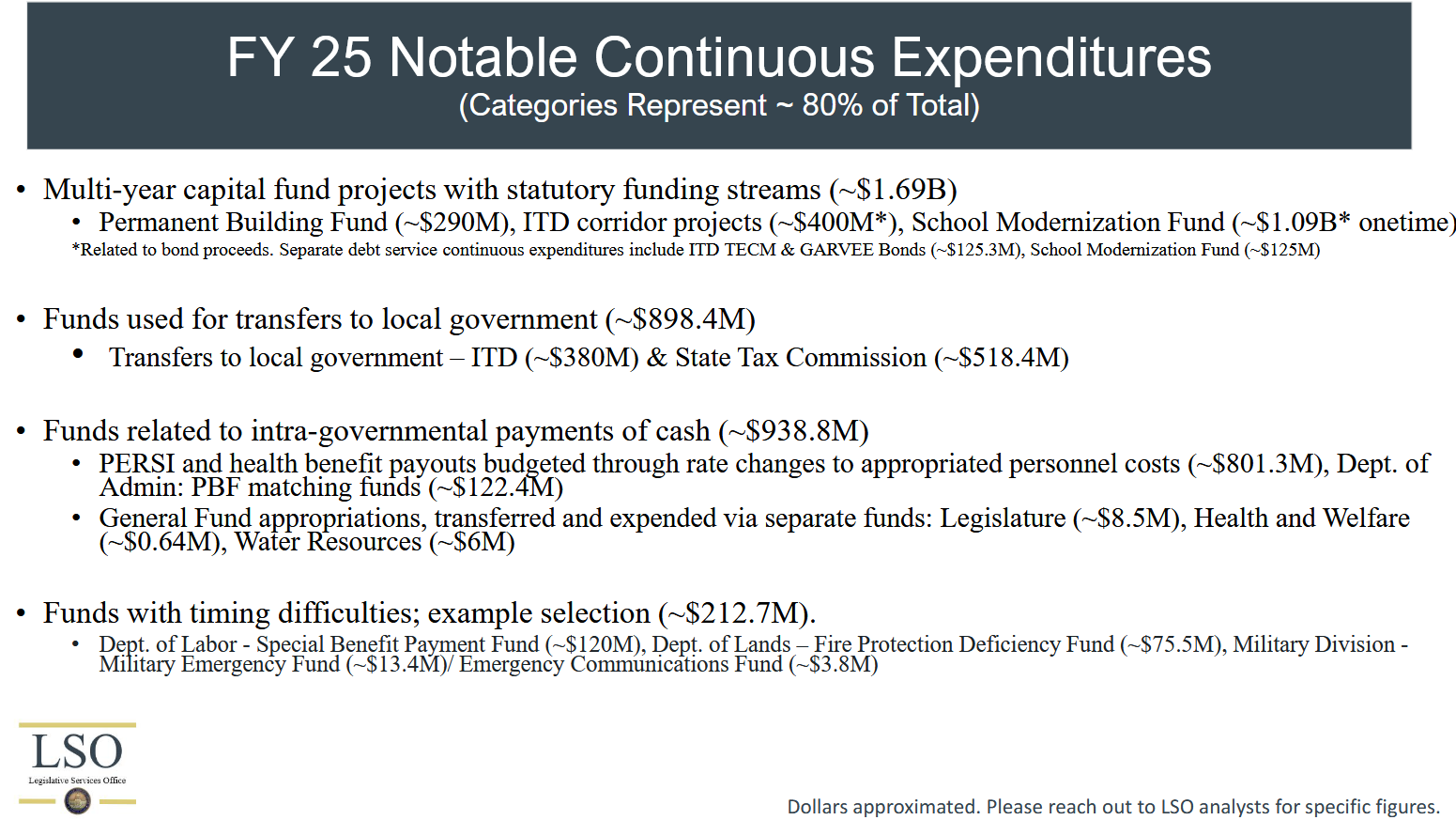 FY 25 Notable Continuous Expenditures
(Categories Represent ~ 80% of Total)

• Multi-year capital fund projects with statutory funding streams (~\$1.69B)
  • Permanent Building Fund (~\$290M), ITD corridor projects (~\$400M*), School Modernization Fund (~\$1.09B* onetime)
*Related to bond proceeds. Separate debt service continuous expenditures include ITD TECM & GARVEE Bonds (~\$125.3M), School Modernization Fund (~\$125M)

• Funds used for transfers to local government (~\$898.4M)
  • Transfers to local government – ITD (~\$380M) & State Tax Commission (~\$518.4M)

• Funds related to intra-governmental payments of cash (~\$938.8M)
  • PERSI and health benefit payouts budgeted through rate changes to appropriated personnel costs (~\$801.3M), Dept. of Admin: PBF matching funds (~\$122.4M)
  • General Fund appropriations, transferred and expended via separate funds: Legislature (~\$8.5M), Health and Welfare (~\$0.64M), Water Resources (~\$6M)

• Funds with timing difficulties; example selection (~\$212.7M).
  • Dept. of Labor - Special Benefit Payment Fund (~\$120M), Dept. of Lands – Fire Protection Deficiency Fund (~\$75.5M), Military Division - Military Emergency Fund (~\$13.4M)/ Emergency Communications Fund (~\$3.8M)

LSO
Legislative Services Office

Dollars approximated. Please reach out to LSO analysts for specific figures.